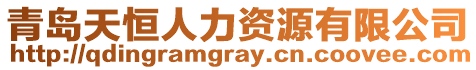 青岛天恒人力资源有限公司
http://qdingramgray.cn.coovee.com